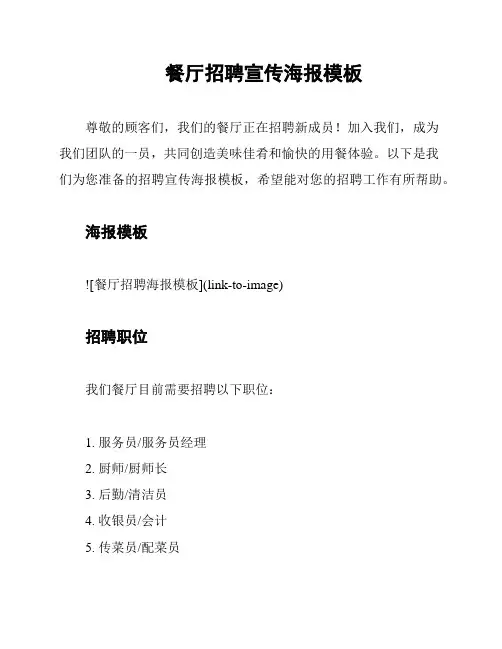 餐厅招聘宣传海报模板

尊敬的顾客们，我们的餐厅正在招聘新成员！加入我们，成为我们团队的一员，共同创造美味佳肴和愉快的用餐体验。以下是我们为您准备的招聘宣传海报模板，希望能对您的招聘工作有所帮助。

海报模板

![餐厅招聘海报模板](link-to-image)

招聘职位

我们餐厅目前需要招聘以下职位：

1. 服务员/服务员经理
2. 厨师/厨师长
3. 后勤/清洁员
4. 收银员/会计
5. 传菜员/配菜员